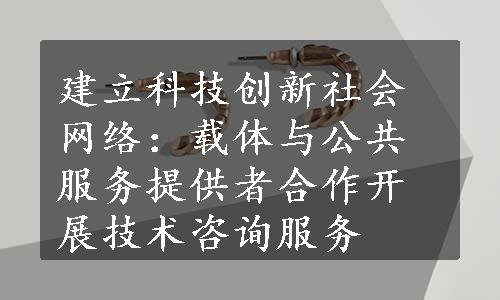 建立科技创新社会网络：载体与公共服务提供者合作开展技术咨询服务